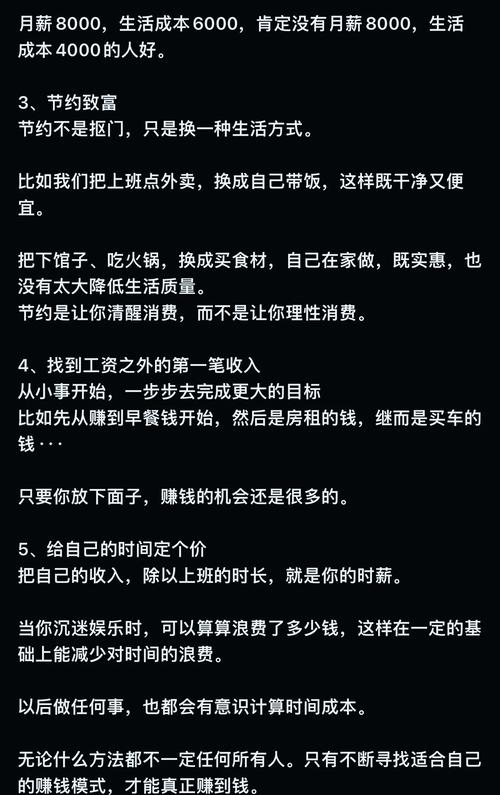 月薪 8000，生活成本 6000，肯定没有月薪 8000，生活成本 4000 的人好。

3、节约致富
节约不是抠门，只是换一种生活方式。

比如我们把上班点外卖，换成自己带饭，这样既干净又便宜。

把下馆子、吃火锅，换成买食材，自己在家做，既实惠，也没有太大降低生活质量。
节约是让你清醒消费，而不是让你理性消费。

4、找到工资之外的第一笔收入
从小事开始，一步步去完成更大的目标
比如先从赚到早餐钱开始，然后是房租的钱，继而是买车的钱···

只要你放下面子，赚钱的机会还是很多的。

5、给自己的时间定个价
把自己的收入，除以上班的时长，就是你的时薪。

当你沉迷娱乐时，可以算算浪费了多少钱，这样在一定的基础上能减少对时间的浪费。

以后做任何事，也都会有意识计算时间成本。

无论什么方法都不一定任何所有人。只有不断寻找适合自己的赚钱模式，才能真正赚到钱。